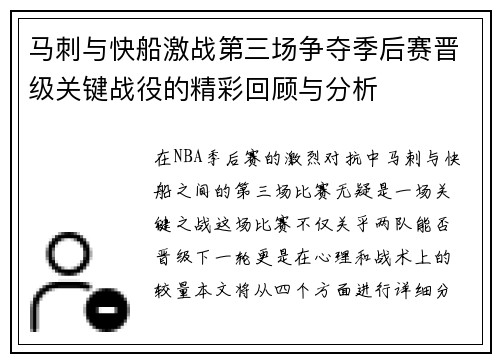 马刺与快船激战第三场争夺季后赛晋级关键战役的精彩回顾与分析

在NBA季后赛的激烈对抗中马刺与快船之间的第三场比赛无疑是一场关键之战这场比赛不仅关乎两队能否晋级下一轮更是在心理和战术上的较量本文将从四个方面进行详细分